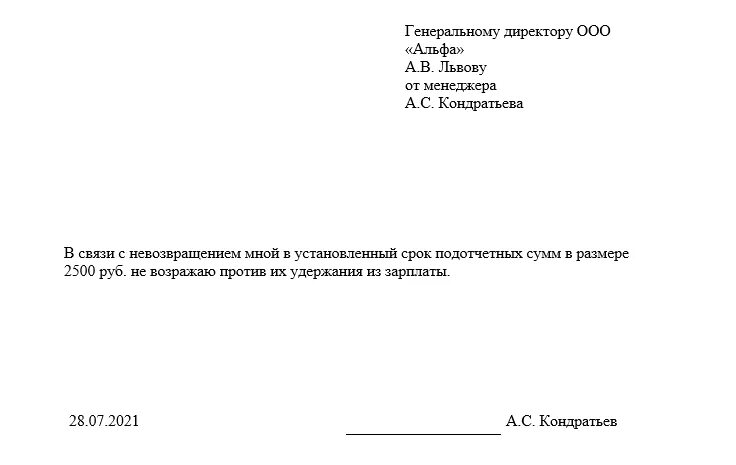 Генеральному директору ООО
«Альфа»
А.В. Львову
от менеджера
А.С. Кондратьева

В связи с невозвращением мной в установленный срок подотчетных сумм в размере 2500 руб. не возражаю против их удержания из зарплаты.

28.07.2021 ____ А.С. Кондратьев